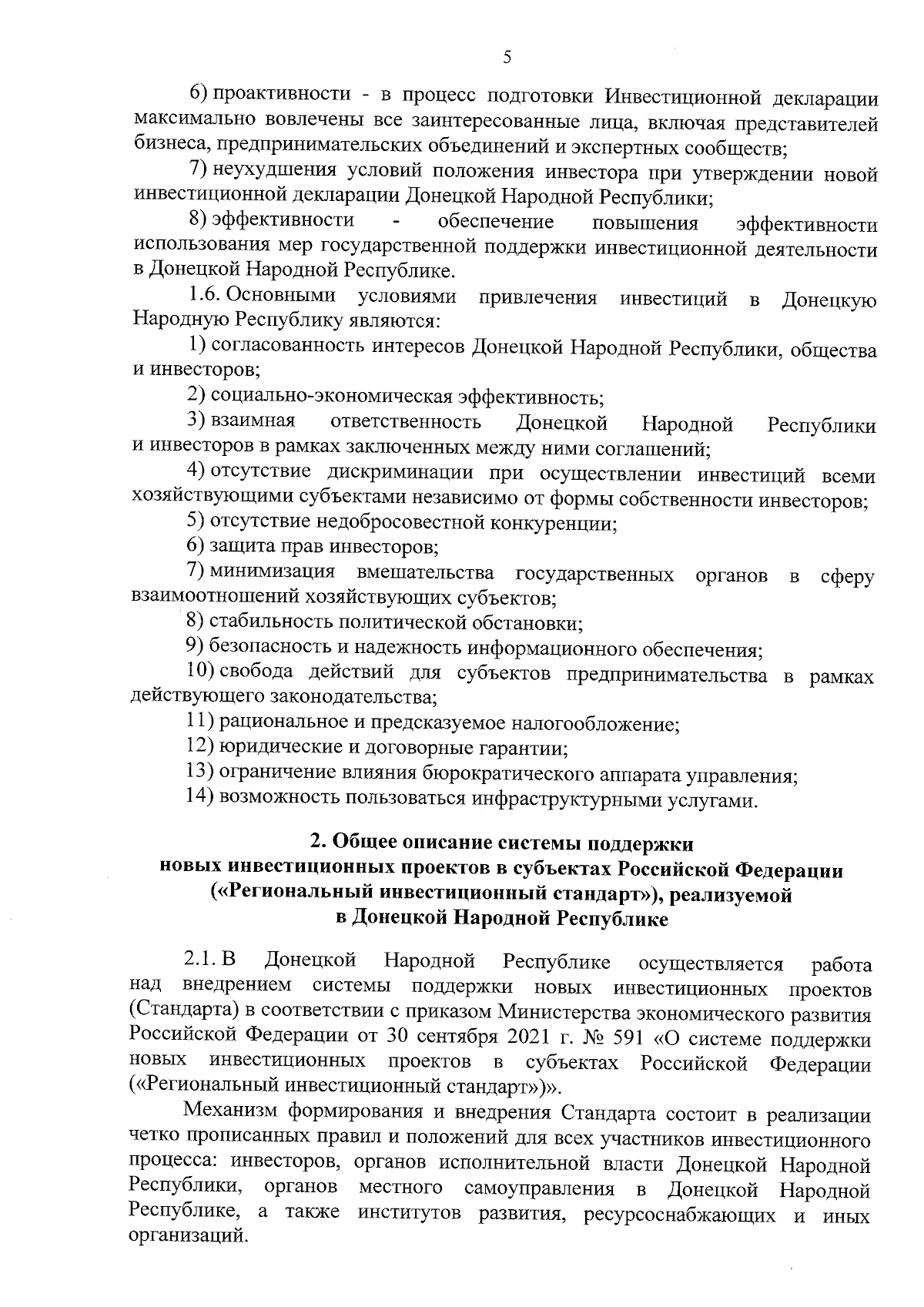 5

6) проактивности - в процесс подготовки Инвестиционной декларации максимально вовлечены все заинтересованные лица, включая представителей бизнеса, предпринимательских объединений и экспертных сообществ;

7) неухудшения условий положения инвестора при утверждении новой инвестиционной декларации Донецкой Народной Республики;

8) эффективности - обеспечение повышения эффективности использования мер государственной поддержки инвестиционной деятельности в Донецкой Народной Республике.

1.6. Основными условиями привлечения инвестиций в Донецкую Народную Республику являются:

1) согласованность интересов Донецкой Народной Республики, общества и инвесторов;

2) социально-экономическая эффективность;

3) взаимная ответственность Донецкой Народной Республики и инвесторов в рамках заключенных между ними соглашений;

4) отсутствие дискриминации при осуществлении инвестиций всеми хозяйствующими субъектами независимо от формы собственности инвесторов;

5) отсутствие недобросовестной конкуренции;

6) защита прав инвесторов;

7) минимизация вмешательства государственных органов в сферу взаимоотношений хозяйствующих субъектов;

8) стабильность политической обстановки;

9) безопасность и надежность информационного обеспечения;

10) свобода действий для субъектов предпринимательства в рамках действующего законодательства;

11) рациональное и предсказуемое налогообложение;

12) юридические и договорные гарантии;

13) ограничение влияния бюрократического аппарата управления;

14) возможность пользоваться инфраструктурными услугами.

2. Общее описание системы поддержки новых инвестиционных проектов в субъектах Российской Федерации («Региональный инвестиционный стандарт»), реализуемой в Донецкой Народной Республике

2.1. В Донецкой Народной Республике осуществляется работа над внедрением системы поддержки новых инвестиционных проектов (Стандарта) в соответствии с приказом Министерства экономического развития Российской Федерации от 30 сентября 2021 г. № 591 «О системе поддержки новых инвестиционных проектов в субъектах Российской Федерации («Региональный инвестиционный стандарт»)».

Механизм формирования и внедрения Стандарта состоит в реализации четко прописанных правил и положений для всех участников инвестиционного процесса: инвесторов, органов исполнительной власти Донецкой Народной Республики, органов местного самоуправления в Донецкой Народной Республике, а также институтов развития, ресурсоснабжающих и иных организаций.